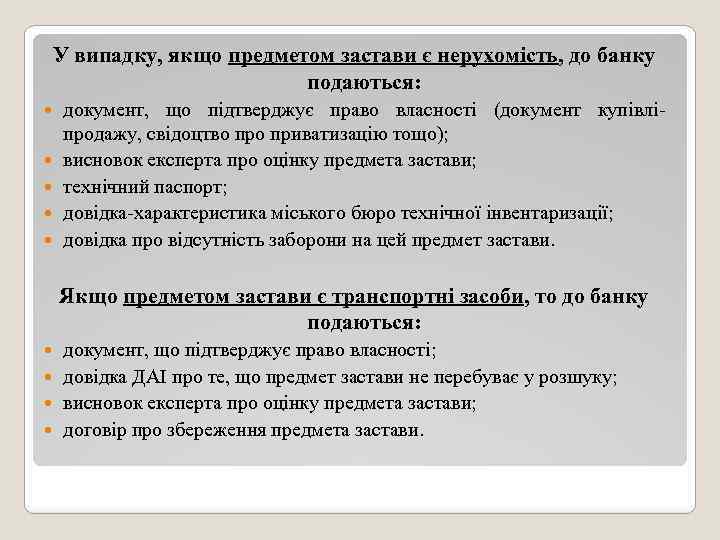 У випадку, якщо предметом застави є нерухомість, до банку подаються:

документ, що підтверджує право власності (документ купівлі-продажу, свідоцтво про приватизацію тощо);
висновок експерта про оцінку предмета застави;
технічний паспорт;
довідка-характеристика міського бюро технічної інвентаризації;
довідка про відсутність заборони на цей предмет застави.

Якщо предметом застави є транспортні засоби, то до банку подаються:

документ, що підтверджує право власності;
довідка ДАІ про те, що предмет застави не перебуває у розшуку;
висновок експерта про оцінку предмета застави;
договір про збереження предмета застави.